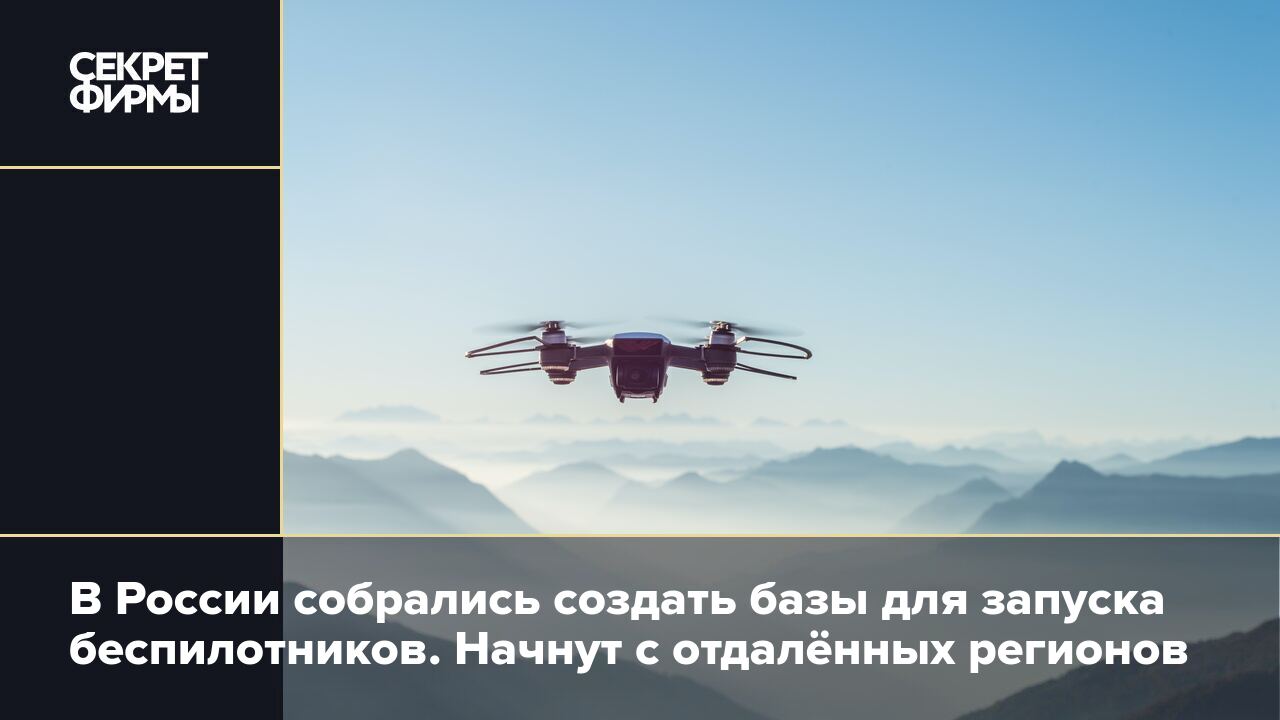 СЕКРЕТ ФИРМЫ

В России собрались создать базы для запуска беспилотников. Начнут с отдалённых регионов